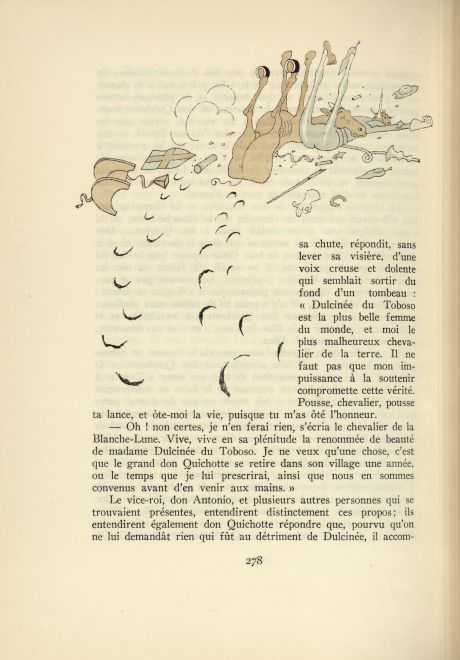 sa chute, répondit, sans lever sa visière, d'une voix creuse et dolente qui semblait sortir du fond d'un tombeau : « Dulcinée du Toboso est la plus belle femme du monde, et moi le plus malheureux chevalier de la terre. Il ne faut pas que mon impuissance à la soutenir compromette cette vérité. Pousse, chevalier, pousse ta lance, et ôte-moi la vie, puisque tu m'as ôté l'honneur.

— Oh ! non certes, je n'en ferai rien, s'écria le chevalier de la Blanche-Lune. Vive, vive en sa plénitude la renommée de beauté de madame Dulcinée du Toboso. Je ne veux qu'une chose, c'est que le grand don Quichotte se retire dans son village une année, ou le temps que je lui prescrirai, ainsi que nous en sommes convenus avant d'en venir aux mains. »

Le vice-roi, don Antonio, et plusieurs autres personnes qui se trouvaient présentes, entendirent distinctement ces propos; ils entendirent également don Quichotte répondre que, pourvu qu'on ne lui demandât rien qui fût au détriment de Dulcinée, il accom-

278